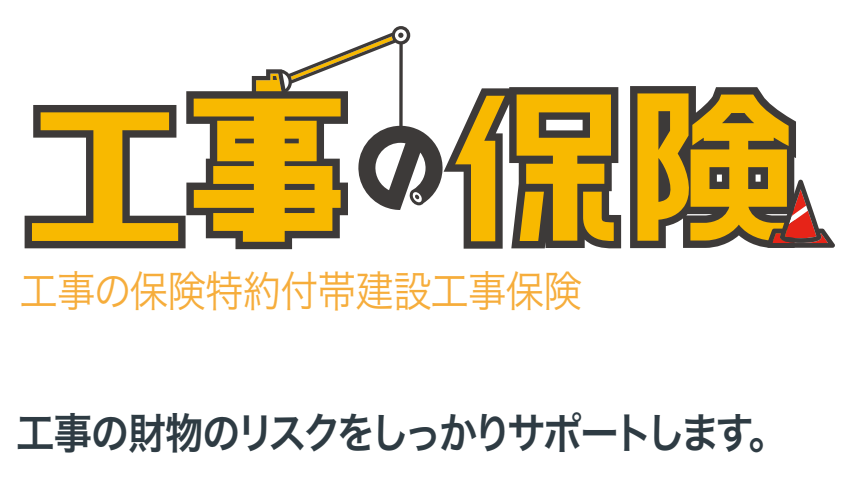 工事の保険

工事の保険特約付帯建設工事保険

工事の財物のリスクをしっかりサポートします。